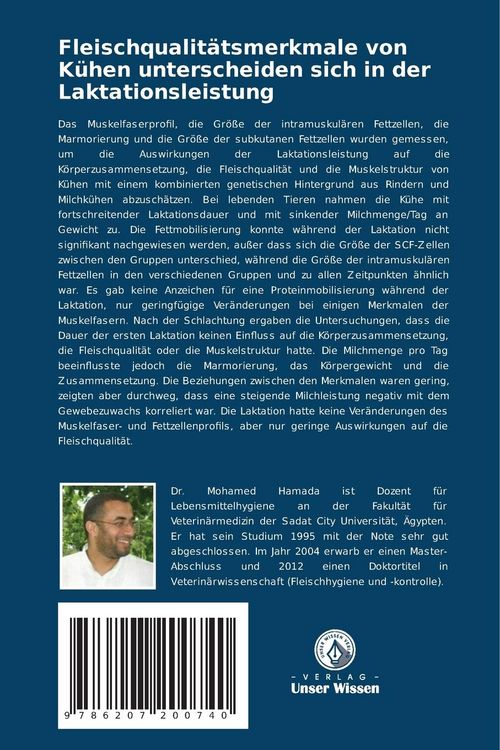 Fleischqualitätsmerkmale von Kühen unterscheiden sich in der Laktationsleistung

Das Muskelfaserprofil, die Größe der intramuskulären Fettzellen, die Marmorierung und die Größe der subkutanen Fettzellen wurden gemessen, um die Auswirkungen der Laktationsleistung auf die Körperzusammensetzung, die Fleischqualität und die Muskelstruktur von Kühen mit einem kombinierten genetischen Hintergrund aus Rindern und Milchkühen abzuschätzen. Bei lebenden Tieren nahmen die Kühe mit fortschreitender Laktationsdauer und mit sinkender Milchmenge/Tag an Gewicht zu. Die Fettmobilisierung konnte während der Laktation nicht signifikant nachgewiesen werden, außer dass sich die Größe der SCF-Zellen zwischen den Gruppen unterschied, während die Größe der intramuskulären Fettzellen in den verschiedenen Gruppen und zu allen Zeitpunkten ähnlich war. Es gab keine Anzeichen für eine Proteinmobilisierung während der Laktation, nur geringfügige Veränderungen bei einigen Merkmalen der Muskelfasern. Nach der Schlachtung ergaben die Untersuchungen, dass die Dauer der ersten Laktation keinen Einfluss auf die Körperzusammensetzung, die Fleischqualität oder die Muskelstruktur hatte. Die Milchmenge pro Tag beeinflusste jedoch die Marmorierung, das Körpergewicht und die Zusammensetzung. Die Beziehungen zwischen den Merkmalen waren gering, zeigten aber durchweg, dass eine steigende Milchleistung negativ mit dem Gewebezuwachs korreliert war. Die Laktation hatte keine Veränderungen des Muskelfaser- und Fettzellenprofils, aber nur geringe Auswirkungen auf die Fleischqualität.

Dr. Mohamed Hamada ist Dozent für Lebensmittelhygiene an der Fakultät für Veterinärmedizin der Sadat City Universität, Ägypten. Er hat sein Studium 1995 mit der Note sehr gut abgeschlossen. Im Jahr 2004 erwarb er einen Master-Abschluss und 2012 einen Doktortitel in Veterinärwissenschaft (Fleischhygiene und -kontrolle).

9 786207 200740

UNSER WISSEN VERLAG
- VERLAG -
Unser Wissen